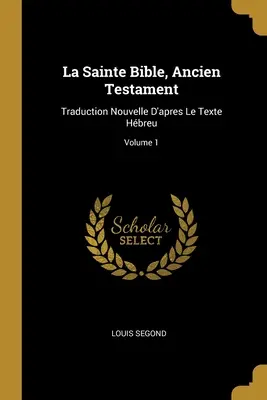 La Sainte Bible, Ancien Testament

Traduction Nouvelle D'apres Le Texte Hébreu

Volume 1

Scholar SELECT

LOUIS SEGOND